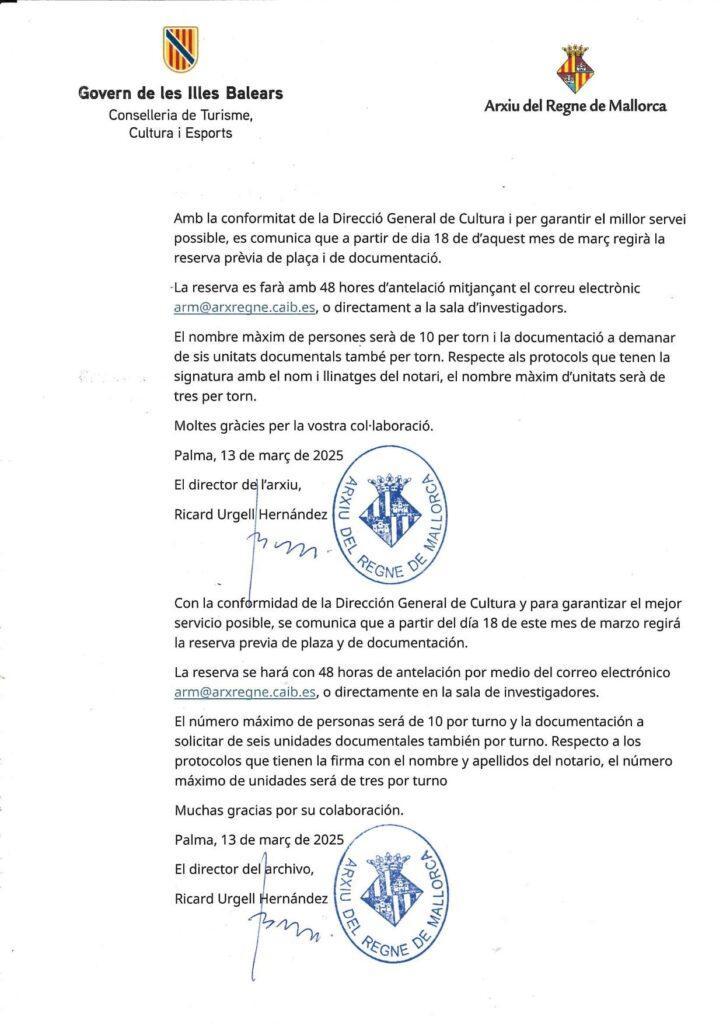 Govern de les Illes Balears
Conselleria de Turisme, Cultura i Esports

Arxiu del Regne de Mallorca

Amb la conformitat de la Direcció General de Cultura i per garantir el millor servei possible, es comunica que a partir de dia 18 de d'aquest mes de març regirà la reserva prèvia de plaça i de documentació.

La reserva es farà amb 48 hores d'antelació mitjançant el correu electrònic arm@arxregne.caib.es, o directament a la sala d'investigadors.

El nombre màxim de persones serà de 10 per torn i la documentació a demanar de sis unitats documentals també per torn. Respecte als protocols que tenen la signatura amb el nom i llinatges del notari, el nombre màxim d'unitats serà de tres per torn.

Moltes gràcies per la vostra col·laboració.

Palma, 13 de març de 2025

El director de l'arxiu,

Ricard Urgell Hernández

ARXIU DEL REGNE DE MALLORCA

Con la conformidad de la Dirección General de Cultura y para garantizar el mejor servicio posible, se comunica que a partir del día 18 de este mes de marzo regirá la reserva previa de plaza y de documentación.

La reserva se hará con 48 horas de antelación por medio del correo electrónico arm@arxregne.caib.es, o directamente en la sala de investigadores.

El número máximo de personas será de 10 por turno y la documentación a solicitar de seis unidades documentales también por turno. Respecto a los protocolos que tienen la firma con el nombre y apellidos del notario, el número máximo de unidades será de tres por turno

Muchas gracias por su colaboración.

Palma, 13 de març de 2025

El director del archivo,

Ricard Urgell Hernández

ARXIU DEL REGNE DE MALLORCA